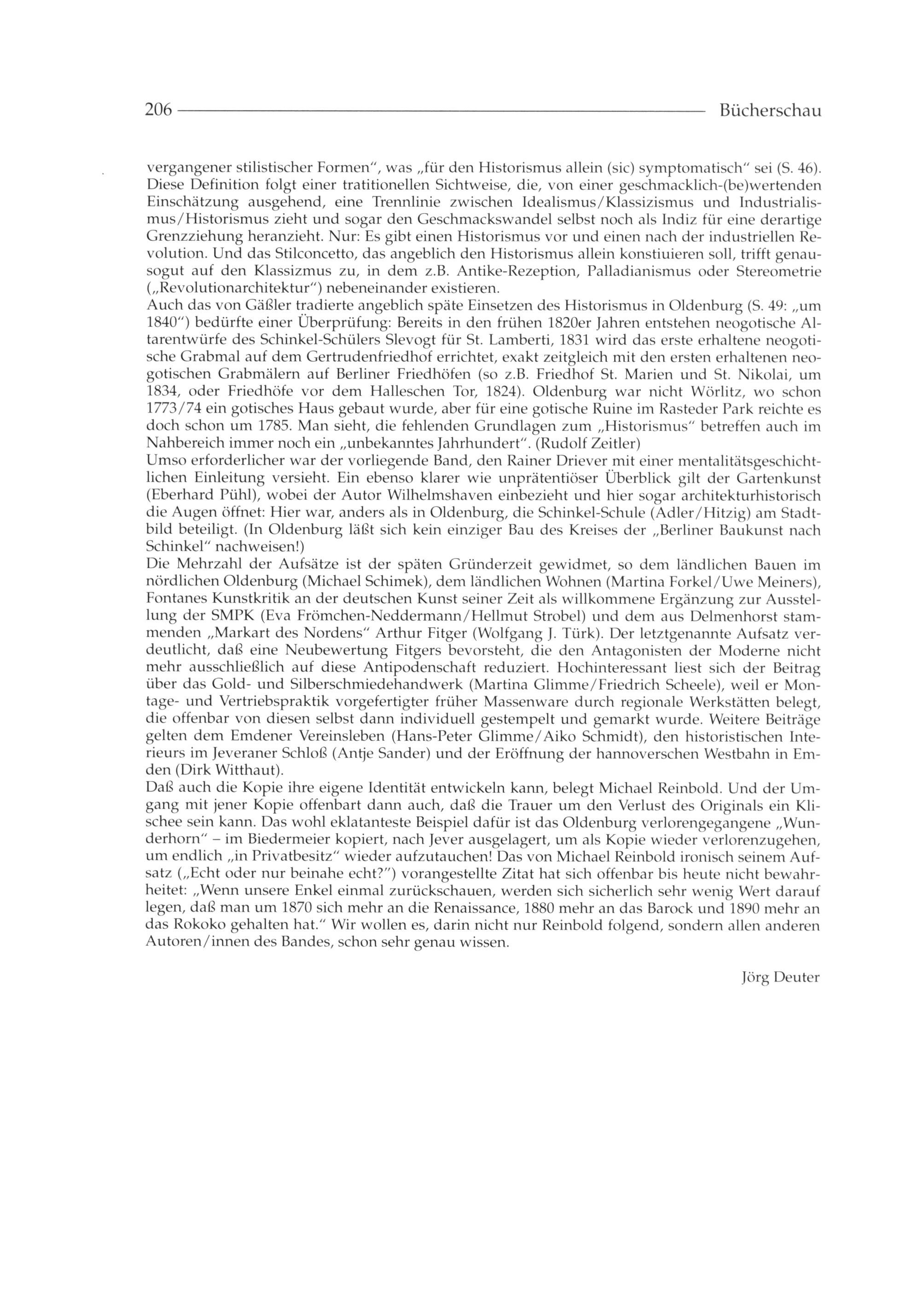 206 Bücherschau

vergangener stilistischer Formen", was „für den Historismus allein (sic) symptomatisch" sei (S. 46). Diese Definition folgt einer tratitionellen Sichtweise, die, von einer geschmacklich-(be)wertenden Einschätzung ausgehend, eine Trennlinie zwischen Idealismus/Klassizismus und Industrialismus/Historismus zieht und sogar den Geschmackswandel selbst noch als Indiz für eine derartige Grenzziehung heranzieht. Nur: Es gibt einen Historismus vor und einen nach der industriellen Revolution. Und das Stilconcetto, das angeblich den Historismus allein konstiuieren soll, trifft genausogut auf den Klassizmus zu, in dem z.B. Antike-Rezeption, Palladianismus oder Stereometrie („Revolutionarchitektur") nebeneinander existieren.
Auch das von Gäßler tradierte angeblich späte Einsetzen des Historismus in Oldenburg (S. 49: „um 1840") bedürfte einer Überprüfung: Bereits in den frühen 1820er Jahren entstehen neogotische Altarentwürfe des Schinkel-Schülers Slevogt für St. Lamberti, 1831 wird das erste erhaltene neogotische Grabmal auf dem Gertrudenfriedhof errichtet, exakt zeitgleich mit den ersten erhaltenen neogotischen Grabmälern auf Berliner Friedhöfen (so z.B. Friedhof St. Marien und St. Nikolai, um 1834, oder Friedhöfe vor dem Halleschen Tor, 1824). Oldenburg war nicht Wörlitz, wo schon 1773/74 ein gotisches Haus gebaut wurde, aber für eine gotische Ruine im Rasteder Park reichte es doch schon um 1785. Man sieht, die fehlenden Grundlagen zum „Historismus" betreffen auch im Nahbereich immer noch ein „unbekanntes Jahrhundert". (Rudolf Zeitler)
Umso erforderlicher war der vorliegende Band, den Rainer Driever mit einer mentalitätsgeschichtlichen Einleitung versieht. Ein ebenso klarer wie unprätentiöser Überblick gilt der Gartenkunst (Eberhard Pühl), wobei der Autor Wilhelmshaven einbezieht und hier sogar architekturhistorisch die Augen öffnet: Hier war, anders als in Oldenburg, die Schinkel-Schule (Adler/Hitzig) am Stadtbild beteiligt. (In Oldenburg läßt sich kein einziger Bau des Kreises der „Berliner Baukunst nach Schinkel" nachweisen!)
Die Mehrzahl der Aufsätze ist der späten Gründerzeit gewidmet, so dem ländlichen Bauen im nördlichen Oldenburg (Michael Schimek), dem ländlichen Wohnen (Martina Forkel/Uwe Meiners), Fontanes Kunstkritik an der deutschen Kunst seiner Zeit als willkommene Ergänzung zur Ausstellung der SMPK (Eva Frömchen-Neddermann/Hellmut Strobel) und dem aus Delmenhorst stammenden „Markart des Nordens" Arthur Fitger (Wolfgang J. Türk). Der letztgenannte Aufsatz verdeutlicht, daß eine Neubewertung Fitgers bevorsteht, die den Antagonisten der Moderne nicht mehr ausschließlich auf diese Antipodenschaft reduziert. Hochinteressant liest sich der Beitrag über das Gold- und Silberschmiedehandwerk (Martina Glimme/Friedrich Scheele), weil er Montage- und Vertriebspraktik vorgefertigter früher Massenware durch regionale Werkstätten belegt, die offenbar von diesen selbst dann individuell gestempelt und gemarkt wurde. Weitere Beiträge gelten dem Emdener Vereinsleben (Hans-Peter Glimme/Aiko Schmidt), den historistischen Interieurs im Jeveraner Schloß (Antje Sander) und der Eröffnung der hannoverschen Westbahn in Emden (Dirk Witthaut).
Daß auch die Kopie ihre eigene Identität entwickeln kann, belegt Michael Reinbold. Und der Umgang mit jener Kopie offenbart dann auch, daß die Trauer um den Verlust des Originals ein Klischee sein kann. Das wohl eklatanteste Beispiel dafür ist das Oldenburg verlorengegangene „Wunderhorn" – im Biedermeier kopiert, nach Jever ausgelagert, um als Kopie wieder verlorenzugehen, um endlich „in Privatbesitz" wieder aufzutauchen! Das von Michael Reinbold ironisch seinem Aufsatz („Echt oder nur beinahe echt?") vorangestellte Zitat hat sich offenbar bis heute nicht bewahrheitet: „Wenn unsere Enkel einmal zurückschauen, werden sich sicherlich sehr wenig Wert darauf legen, daß man um 1870 sich mehr an die Renaissance, 1880 mehr an das Barock und 1890 mehr an das Rokoko gehalten hat." Wir wollen es, darin nicht nur Reinbold folgend, sondern allen anderen Autoren/innen des Bandes, schon sehr genau wissen.

Jörg Deuter